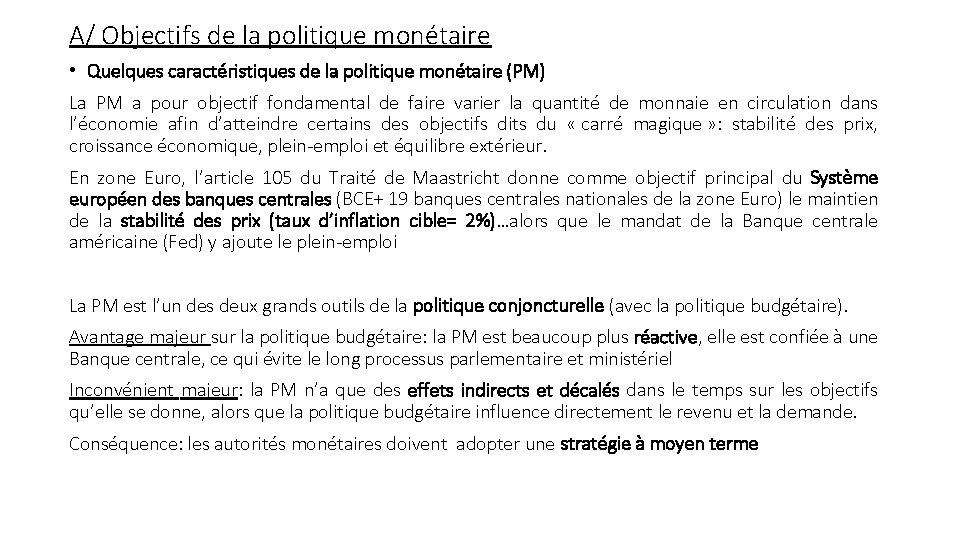 A/ Objectifs de la politique monétaire

• Quelques caractéristiques de la politique monétaire (PM)

La PM a pour objectif fondamental de faire varier la quantité de monnaie en circulation dans l'économie afin d'atteindre certains des objectifs dits du « carré magique »: stabilité des prix, croissance économique, plein-emploi et équilibre extérieur.

En zone Euro, l'article 105 du Traité de Maastricht donne comme objectif principal du Système européen des banques centrales (BCE+ 19 banques centrales nationales de la zone Euro) le maintien de la stabilité des prix (taux d'inflation cible= 2%)…alors que le mandat de la Banque centrale américaine (Fed) y ajoute le plein-emploi

La PM est l'un des deux grands outils de la politique conjoncturelle (avec la politique budgétaire).

Avantage majeur sur la politique budgétaire: la PM est beaucoup plus réactive, elle est confiée à une Banque centrale, ce qui évite le long processus parlementaire et ministériel

Inconvénient majeur: la PM n'a que des effets indirects et décalés dans le temps sur les objectifs qu'elle se donne, alors que la politique budgétaire influence directement le revenu et la demande.

Conséquence: les autorités monétaires doivent adopter une stratégie à moyen terme